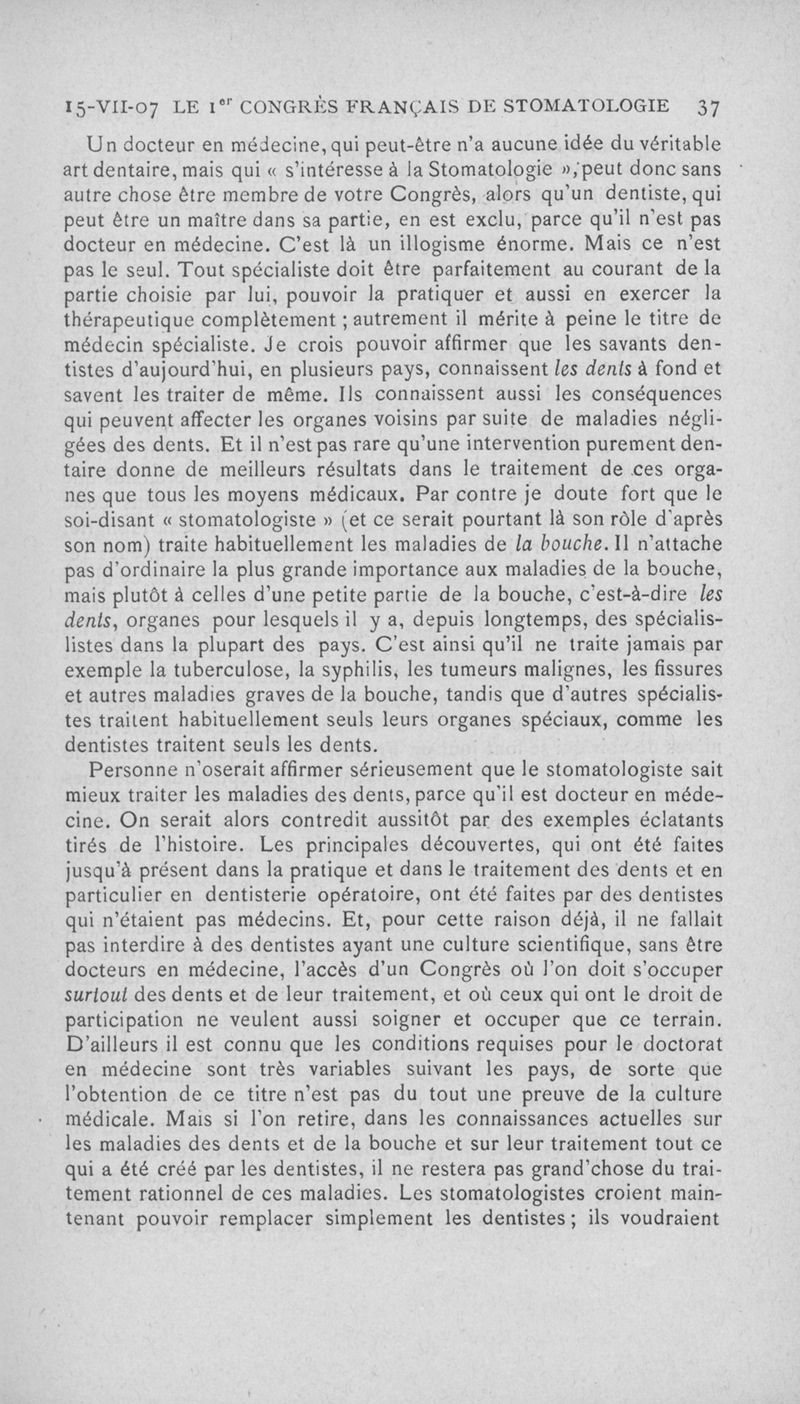 15-VII-07 LE 1$^{er}$ CONGRÈS FRANÇAIS DE STOMATOLOGIE 37

Un docteur en médecine, qui peut-être n'a aucune idée du véritable art dentaire, mais qui « s'intéresse à la Stomatologie », peut donc sans autre chose être membre de votre Congrès, alors qu'un dentiste, qui peut être un maître dans sa partie, en est exclu, parce qu'il n'est pas docteur en médecine. C'est là un illogisme énorme. Mais ce n'est pas le seul. Tout spécialiste doit être parfaitement au courant de la partie choisie par lui, pouvoir la pratiquer et aussi en exercer la thérapeutique complètement ; autrement il mérite à peine le titre de médecin spécialiste. Je crois pouvoir affirmer que les savants dentistes d'aujourd'hui, en plusieurs pays, connaissent les dents à fond et savent les traiter de même. Ils connaissent aussi les conséquences qui peuvent affecter les organes voisins par suite de maladies négligées des dents. Et il n'est pas rare qu'une intervention purement dentaire donne de meilleurs résultats dans le traitement de ces organes que tous les moyens médicaux. Par contre je doute fort que le soi-disant « stomatologiste » (et ce serait pourtant là son rôle d'après son nom) traite habituellement les maladies de la bouche. Il n'attache pas d'ordinaire la plus grande importance aux maladies de la bouche, mais plutôt à celles d'une petite partie de la bouche, c'est-à-dire les dents, organes pour lesquels il y a, depuis longtemps, des spécialislistes dans la plupart des pays. C'est ainsi qu'il ne traite jamais par exemple la tuberculose, la syphilis, les tumeurs malignes, les fissures et autres maladies graves de la bouche, tandis que d'autres spécialistes traitent habituellement seuls leurs organes spéciaux, comme les dentistes traitent seuls les dents.

Personne n'oserait affirmer sérieusement que le stomatologiste sait mieux traiter les maladies des dents, parce qu'il est docteur en médecine. On serait alors contredit aussitôt par des exemples éclatants tirés de l'histoire. Les principales découvertes, qui ont été faites jusqu'à présent dans la pratique et dans le traitement des dents et en particulier en dentisterie opératoire, ont été faites par des dentistes qui n'étaient pas médecins. Et, pour cette raison déjà, il ne fallait pas interdire à des dentistes ayant une culture scientifique, sans être docteurs en médecine, l'accès d'un Congrès où l'on doit s'occuper surtout des dents et de leur traitement, et où ceux qui ont le droit de participation ne veulent aussi soigner et occuper que ce terrain. D'ailleurs il est connu que les conditions requises pour le doctorat en médecine sont très variables suivant les pays, de sorte que l'obtention de ce titre n'est pas du tout une preuve de la culture médicale. Mais si l'on retire, dans les connaissances actuelles sur les maladies des dents et de la bouche et sur leur traitement tout ce qui a été créé par les dentistes, il ne restera pas grand'chose du traitement rationnel de ces maladies. Les stomatologistes croient maintenant pouvoir remplacer simplement les dentistes ; ils voudraient